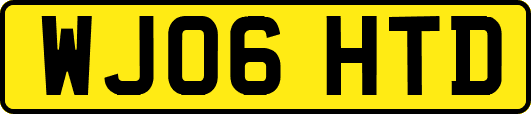 WJ06 HTD